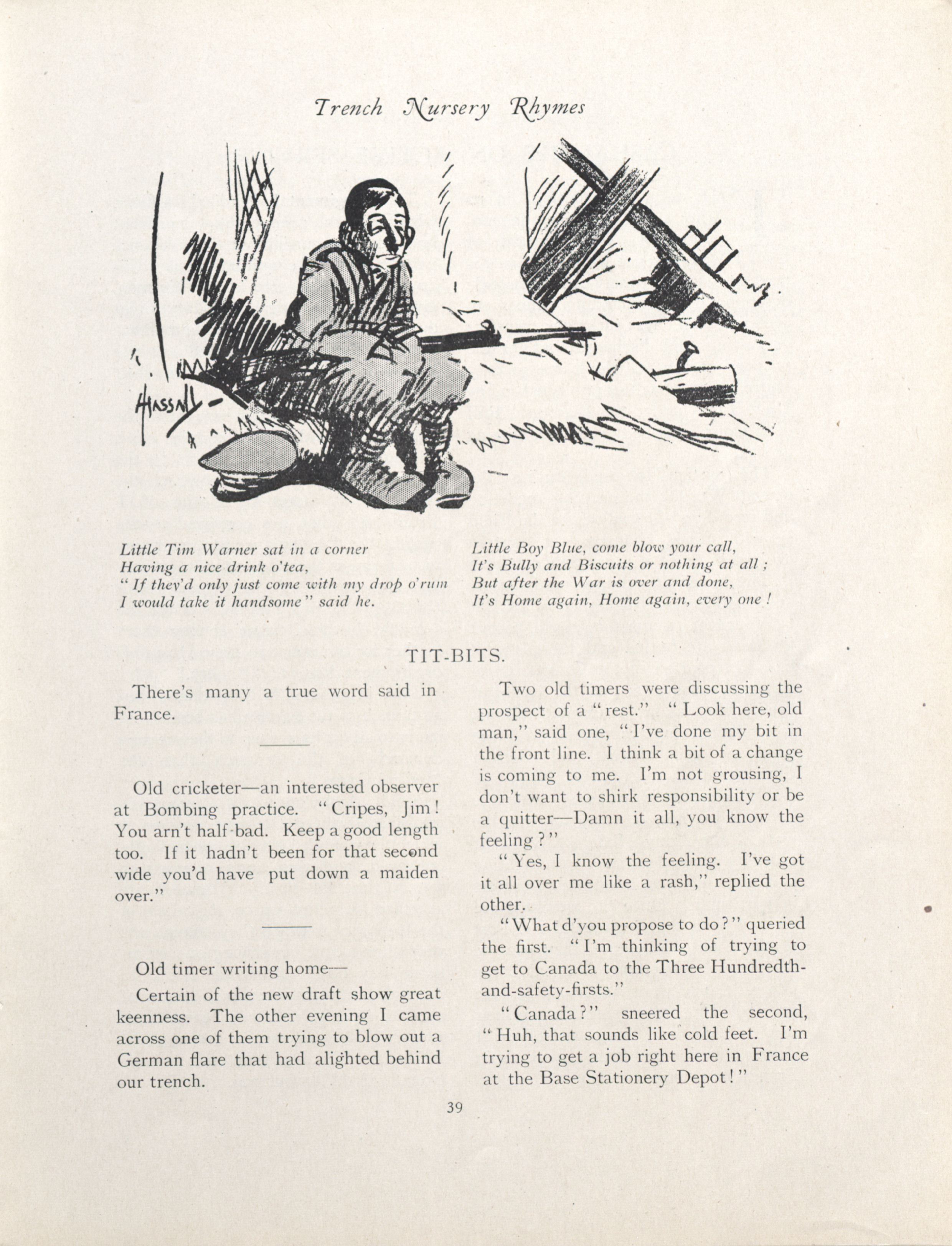 Trench Nursery Rhymes

HASSALL

Little Tim Warner sat in a corner
Having a nice drink o'tea,
"If they'd only just come with my drop o'rum
I would take it handsome" said he.

Little Boy Blue, come blow your call,
It's Bully and Biscuits or nothing at all;
But after the War is over and done,
It's Home again, Home again, every one!

TIT-BITS.

There's many a true word said in France.

Old cricketer—an interested observer at Bombing practice. "Cripes, Jim! You arn't half-bad. Keep a good length too. If it hadn't been for that second wide you'd have put down a maiden over."

Old timer writing home—

Certain of the new draft show great keenness. The other evening I came across one of them trying to blow out a German flare that had alighted behind our trench.

Two old timers were discussing the prospect of a "rest." "Look here, old man," said one, "I've done my bit in the front line. I think a bit of a change is coming to me. I'm not grousing, I don't want to shirk responsibility or be a quitter—Damn it all, you know the feeling?"

"Yes, I know the feeling. I've got it all over me like a rash," replied the other.

"What d'you propose to do?" queried the first. "I'm thinking of trying to get to Canada to the Three Hundredth-and-safety-firsts."

"Canada?" sneered the second, "Huh, that sounds like cold feet. I'm trying to get a job right here in France at the Base Stationery Depot!"

39